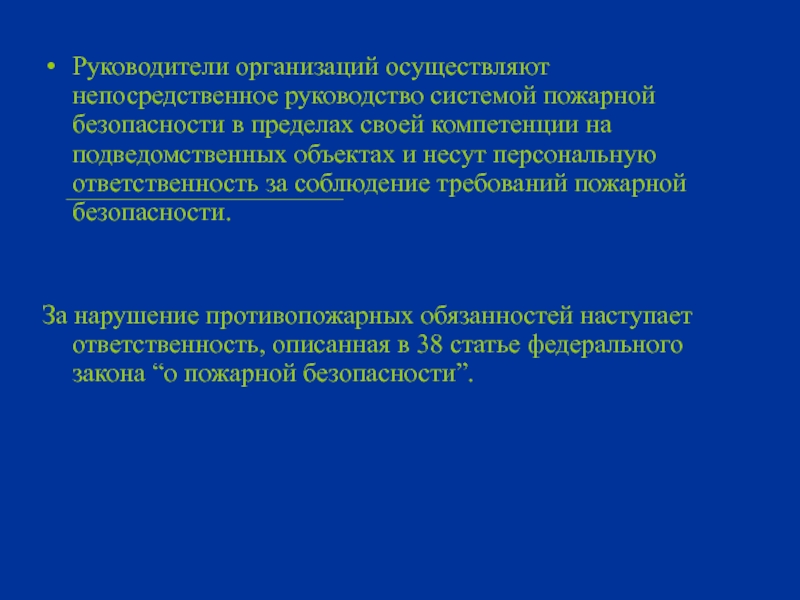 • Руководители организаций осуществляют непосредственное руководство системой пожарной безопасности в пределах своей компетенции на подведомственных объектах и несут персональную ответственность за соблюдение требований пожарной безопасности.

За нарушение противопожарных обязанностей наступает ответственность, описанная в 38 статье федерального закона “о пожарной безопасности”.